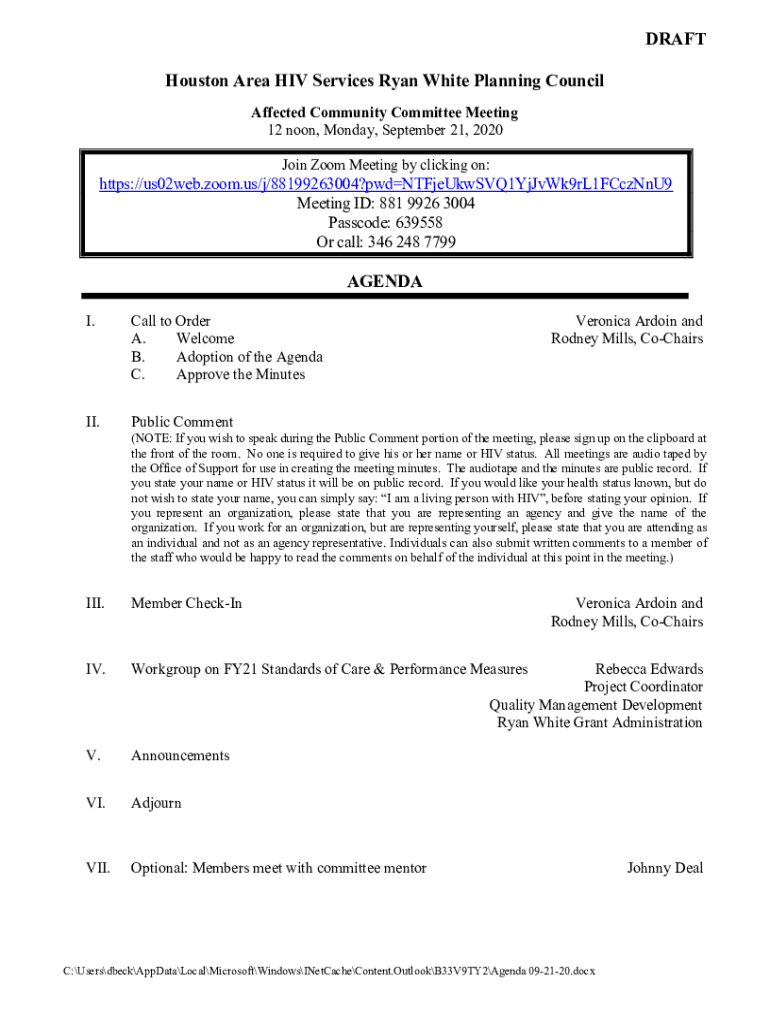 DRAFT

Houston Area HIV Services Ryan White Planning Council

Affected Community Committee Meeting
12 noon, Monday, September 21, 2020

Join Zoom Meeting by clicking on:
https://us02web.zoom.us/j/88199263004?pwd=NTFjeUkwSVQ1YjJvWk9rL1FCczNnU9
Meeting ID: 881 9926 3004
Passcode: 639558
Or call: 346 248 7799

AGENDA

I. Call to Order
A. Welcome
B. Adoption of the Agenda
C. Approve the Minutes

Veronica Ardoin and Rodney Mills, Co-Chairs

II. Public Comment
(NOTE: If you wish to speak during the Public Comment portion of the meeting, please sign up on the clipboard at the front of the room. No one is required to give his or her name or HIV status. All meetings are audio taped by the Office of Support for use in creating the meeting minutes. The audiotape and the minutes are public record. If you state your name or HIV status it will be on public record. If you would like your health status known, but do not wish to state your name, you can simply say: "I am a living person with HIV", before stating your opinion. If you represent an organization, please state that you are representing an agency and give the name of the organization. If you work for an organization, but are representing yourself, please state that you are attending as an individual and not as an agency representative. Individuals can also submit written comments to a member of the staff who would be happy to read the comments on behalf of the individual at this point in the meeting.)

III. Member Check-In

Veronica Ardoin and Rodney Mills, Co-Chairs

IV. Workgroup on FY21 Standards of Care & Performance Measures

Rebecca Edwards
Project Coordinator
Quality Management Development
Ryan White Grant Administration

V. Announcements

VI. Adjourn

VII. Optional: Members meet with committee mentor

Johnny Deal

C:\Users\dbeck\AppData\Local\Microsoft\Windows\INetCache\Content.Outlook\B33V9TY2\Agenda 09-21-20.docx